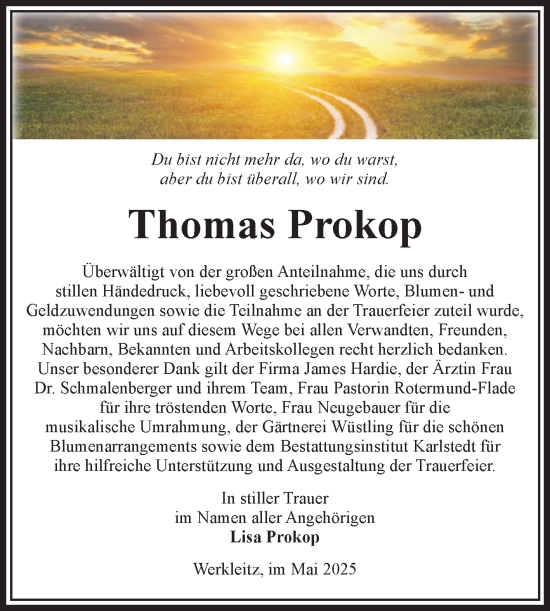 Du bist nicht mehr da, wo du warst,
aber du bist überall, wo wir sind.

Thomas Prokop

Überwältigt von der großen Anteilnahme, die uns durch stillen Händedruck, liebevoll geschriebene Worte, Blumen- und Geldzuwendungen sowie die Teilnahme an der Trauerfeier zuteil wurde, möchten wir uns auf diesem Wege bei allen Verwandten, Freunden, Nachbarn, Bekannten und Arbeitskollegen recht herzlich bedanken. Unser besonderer Dank gilt der Firma James Hardie, der Ärztin Frau Dr. Schmalenberger und ihrem Team, Frau Pastorin Rotermund-Flade für ihre tröstenden Worte, Frau Neugebauer für die musikalische Umrahmung, der Gärtnerei Wüstling für die schönen Blumenarrangements sowie dem Bestattungsinstitut Karlstedt für ihre hilfreiche Unterstützung und Ausgestaltung der Trauerfeier.

In stiller Trauer
im Namen aller Angehörigen
Lisa Prokop

Werkleitz, im Mai 2025